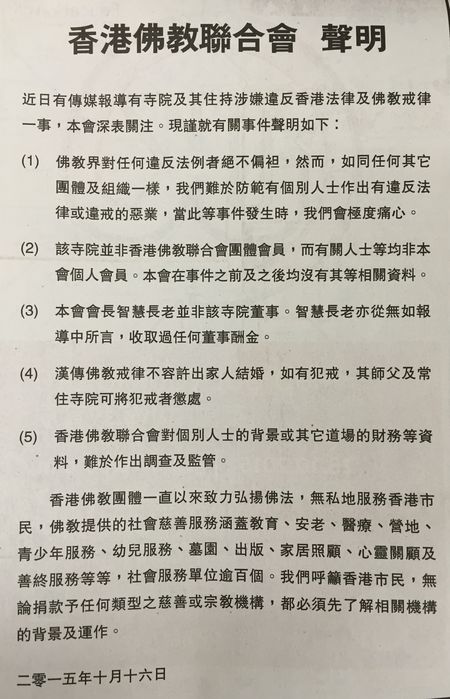 香港佛教聯合會 聲明

近日有傳媒報導有寺院及其住持涉嫌違反香港法律及佛教戒律一事，本會深表關注。現謹就有關事件聲明如下：

(1) 佛教界對任何違反法例者絕不偏袒，然而，如同任何其它團體及組織一樣，我們難於防範有個別人士作出有違反法律或違戒的惡業，當此等事件發生時，我們會極度痛心。

(2) 該寺院並非香港佛教聯合會團體會員，而有關人士等均非本會個人會員。本會在事件之前及之後均沒有其等相關資料。

(3) 本會會長智慧長老並非該寺院董事。智慧長老亦從無如報導中所言，收取過任何董事酬金。

(4) 漢傳佛教戒律不容許出家人結婚，如有犯戒，其師父及常住寺院可將犯戒者懲處。

(5) 香港佛教聯合會對個別人士的背景或其它道場的財務等資料，難於作出調查及監管。

香港佛教團體一直以來致力弘揚佛法，無私地服務香港市民，佛教提供的社會慈善服務涵蓋教育、安老、醫療、營地、青少年服務、幼兒服務、墓園、出版、家居照顧、心靈關顧及善終服務等等，社會服務單位逾百個。我們呼籲香港市民，無論捐款予任何類型之慈善或宗教機構，都必須先了解相關機構的背景及運作。

二零一五年十月十六日